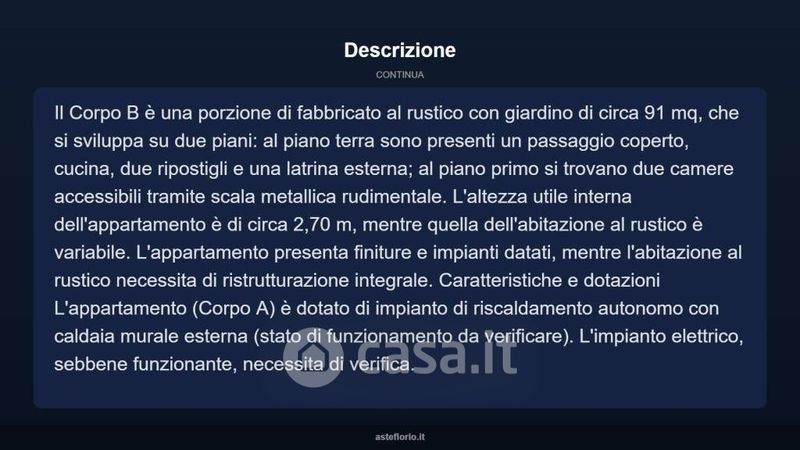 Descrizione

CONTINUA

Il Corpo B è una porzione di fabbricato al rustico con giardino di circa 91 mq, che si sviluppa su due piani: al piano terra sono presenti un passaggio coperto, cucina, due ripostigli e una latrina esterna; al piano primo si trovano due camere accessibili tramite scala metallica rudimentale. L'altezza utile interna dell'appartamento è di circa 2,70 m, mentre quella dell'abitazione al rustico è variabile. L'appartamento presenta finiture e impianti datati, mentre l'abitazione al rustico necessita di ristrutturazione integrale. Caratteristiche e dotazioni L'appartamento (Corpo A) è dotato di impianto di riscaldamento autonomo con caldaia murale esterna (stato di funzionamento da verificare). L'impianto elettrico, sebbene funzionante, necessita di verifica.

casa.it

asteflorio.it